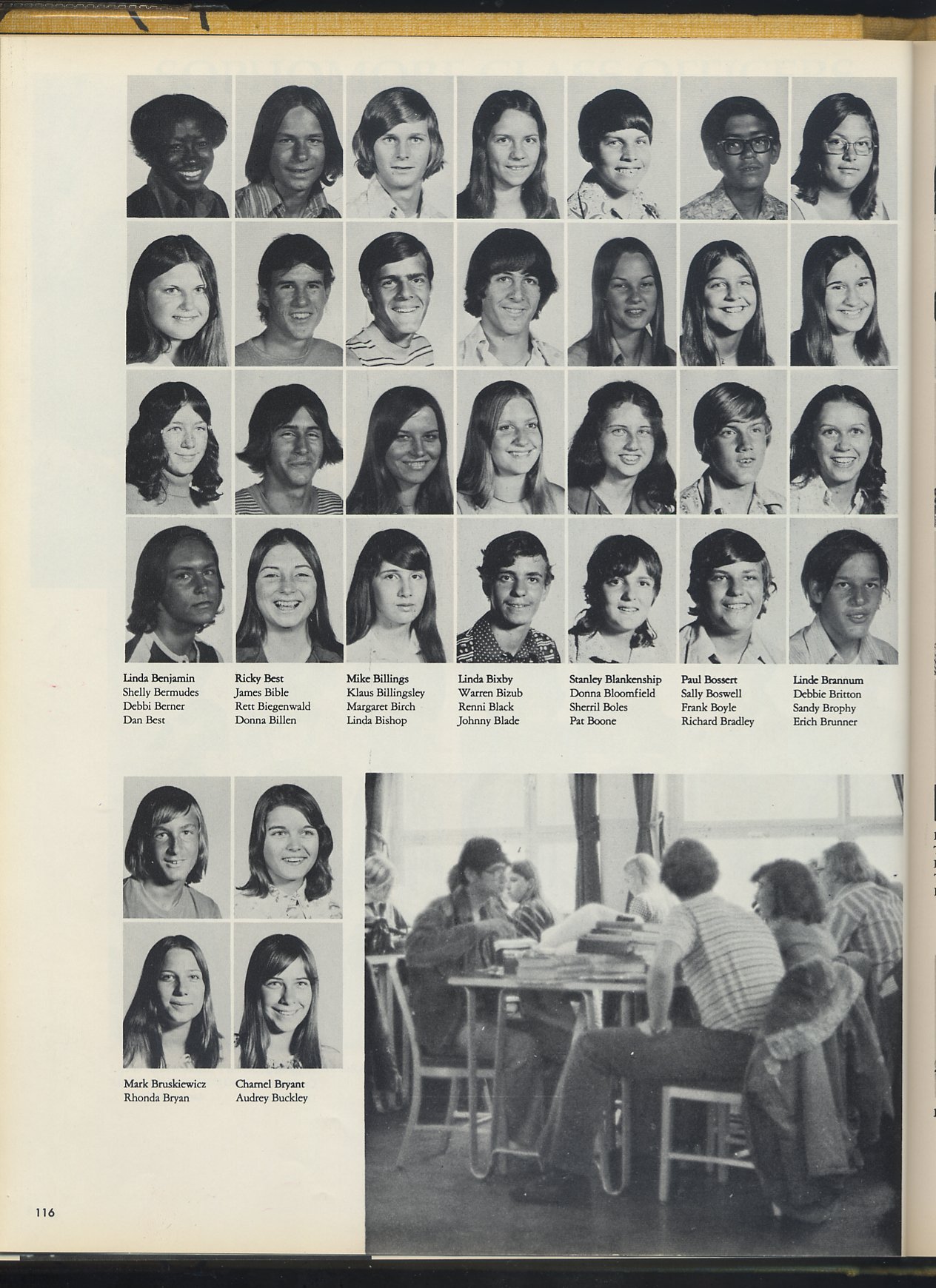 Linda Benjamin
Shelly Bermudes
Debbi Berner
Dan Best

Ricky Best
James Bible
Rett Biegenwald
Donna Billen

Mike Billings
Klaus Billingsley
Margaret Birch
Linda Bishop

Linda Bixby
Warren Bizub
Renni Black
Johnny Blade

Stanley Blankenship
Donna Bloomfield
Sherril Boles
Pat Boone

Paul Bossert
Sally Boswell
Frank Boyle
Richard Bradley

Linde Brannum
Debbie Britton
Sandy Brophy
Erich Brunner

Mark Bruskiewicz
Rhonda Bryan

Charnel Bryant
Audrey Buckley

116